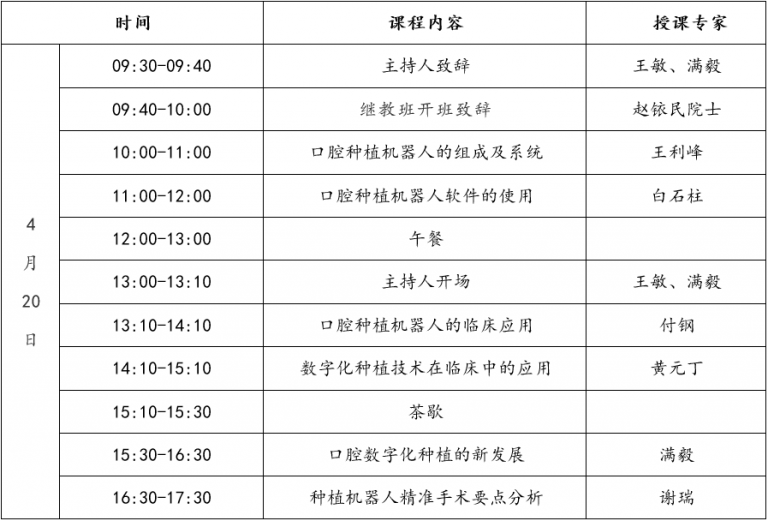 | 时间 |  | 课程内容 | 授课专家 |
|---|---|---|---|
| 4月20日 | 09:30-09:40 | 主持人致辞 | 王敏、满毅 |
|  | 09:40-10:00 | 继教班开班致辞 | 赵铱民院士 |
|  | 10:00-11:00 | 口腔种植机器人的组成及系统 | 王利峰 |
|  | 11:00-12:00 | 口腔种植机器人软件的使用 | 白石柱 |
|  | 12:00-13:00 | 午餐 |  |
|  | 13:00-13:10 | 主持人开场 | 王敏、满毅 |
|  | 13:10-14:10 | 口腔种植机器人的临床应用 | 付钢 |
|  | 14:10-15:10 | 数字化种植技术在临床中的应用 | 黄元丁 |
|  | 15:10-15:30 | 茶歇 |  |
|  | 15:30-16:30 | 口腔数字化种植的新发展 | 满毅 |
|  | 16:30-17:30 | 种植机器人精准手术要点分析 | 谢瑞 |